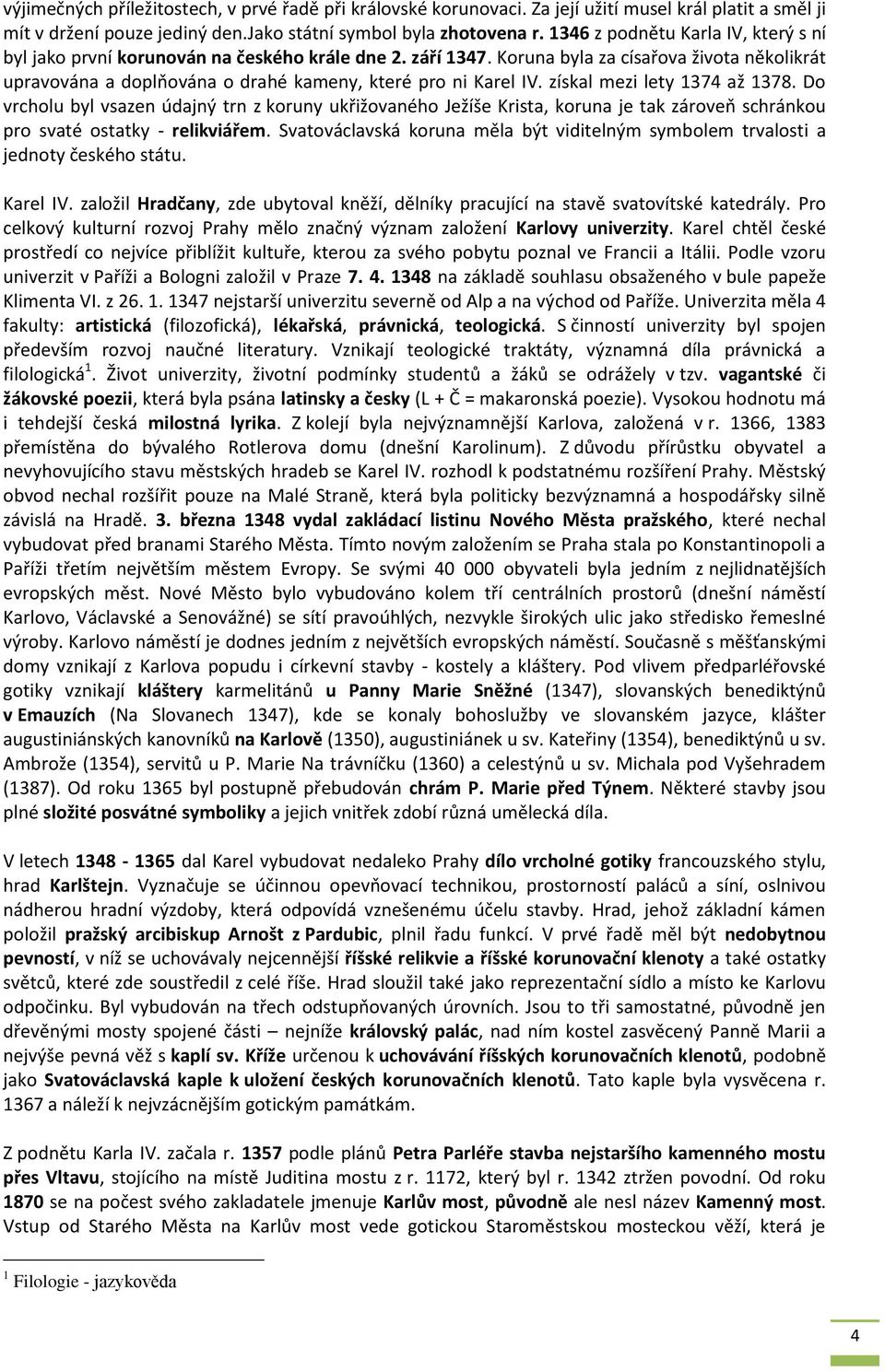 výjimečných příležitostech, v prvé řadě při královské korunovaci. Za její užití musel král platit a směl ji mít v držení pouze jediný den.Jako státní symbol byla zhotovena r. 1346 z podnětu Karla IV, který s ní byl jako první korunován na českého krále dne 2. září 1347. Koruna byla za císařova života několikrát upravována a doplňována o drahé kameny, které pro ni Karel IV. získal mezi lety 1374 až 1378. Do vrcholu byl vsazen údajný trn z koruny ukřižovaného Ježíše Krista, koruna je tak zároveň schránkou pro svaté ostatky - relikviářem. Svatováclavská koruna měla být viditelným symbolem trvalosti a jednoty českého státu.

Karel IV. založil Hradčany, zde ubytoval kněží, dělníky pracující na stavě svatovítské katedrály. Pro celkový kulturní rozvoj Prahy mělo značný význam založení Karlovy univerzity. Karel chtěl české prostředí co nejvíce přiblížit kultuře, kterou za svého pobytu poznal ve Francii a Itálii. Podle vzoru univerzit v Paříži a Bologni založil v Praze 7. 4. 1348 na základě souhlasu obsaženého v bule papeže Klimenta VI. z 26. 1. 1347 nejstarší univerzitu severně od Alp a na východ od Paříže. Univerzita měla 4 fakulty: artistická (filozofická), lékařská, právnická, teologická. S činností univerzity byl spojen především rozvoj naučné literatury. Vznikají teologické traktáty, významná díla právnická a filologická$^1$. Život univerzity, životní podmínky studentů a žáků se odrážely v tzv. vagantské či žákovské poezii, která byla psána latinsky a česky (L + Č = makaronská poezie). Vysokou hodnotu má i tehdejší česká milostná lyrika. Z kolejí byla nejvýznamnější Karlova, založená v r. 1366, 1383 přemístěna do bývalého Rotlerova domu (dnešní Karolinum). Z důvodu přírůstku obyvatel a nevyhovujícího stavu městských hradeb se Karel IV. rozhodl k podstatnému rozšíření Prahy. Městský obvod nechal rozšířit pouze na Malé Straně, která byla politicky bezvýznamná a hospodářsky silně závislá na Hradě. 3. března 1348 vydal zakládací listinu Nového Města pražského, které nechal vybudovat před branami Starého Města. Tímto novým založením se Praha stala po Konstantinopoli a Paříži třetím největším městem Evropy. Se svými 40 000 obyvateli byla jedním z nejlidnatějších evropských měst. Nové Město bylo vybudováno kolem tří centrálních prostorů (dnešní náměstí Karlovo, Václavské a Senovážné) se sítí pravoúhlých, nezvykle širokých ulic jako středisko řemeslné výroby. Karlovo náměstí je dodnes jedním z největších evropských náměstí. Současně s měšťanskými domy vznikají z Karlova popudu i církevní stavby - kostely a kláštery. Pod vlivem předparléřovské gotiky vznikají kláštery karmelitánů u Panny Marie Sněžné (1347), slovanských benediktýnů v Emauzích (Na Slovanech 1347), kde se konaly bohoslužby ve slovanském jazyce, klášter augustiniánských kanovníků na Karlově (1350), augustiniánek u sv. Kateřiny (1354), benediktýnů u sv. Ambrože (1354), servitů u P. Marie Na trávníčku (1360) a celestýnů u sv. Michala pod Vyšehradem (1387). Od roku 1365 byl postupně přebudován chrám P. Marie před Týnem. Některé stavby jsou plné složité posvátné symboliky a jejich vnitřek zdobí různá umělecká díla.

V letech 1348 - 1365 dal Karel vybudovat nedaleko Prahy dílo vrcholné gotiky francouzského stylu, hrad Karlštejn. Vyznačuje se účinnou opevňovací technikou, prostorností paláců a síní, oslnivou nádherou hradní výzdoby, která odpovídá vznešenému účelu stavby. Hrad, jehož základní kámen položil pražský arcibiskup Arnošt z Pardubic, plnil řadu funkcí. V prvé řadě měl být nedobytnou pevností, v níž se uchovávaly nejcennější říšské relikvie a říšské korunovační klenoty a také ostatky světců, které zde soustředil z celé říše. Hrad sloužil také jako reprezentační sídlo a místo ke Karlovu odpočinku. Byl vybudován na třech odstupňovaných úrovních. Jsou to tři samostatné, původně jen dřevěnými mosty spojené části – nejníže královský palác, nad ním kostel zasvěcený Panně Marii a nejvýše pevná věž s kaplí sv. Kříže určenou k uchovávání říšských korunovačních klenotů, podobně jako Svatováclavská kaple k uložení českých korunovačních klenotů. Tato kaple byla vysvěcena r. 1367 a náleží k nejvzácnějším gotickým památkám.

Z podnětu Karla IV. začala r. 1357 podle plánů Petra Parléře stavba nejstaršího kamenného mostu přes Vltavu, stojícího na místě Juditina mostu z r. 1172, který byl r. 1342 ztržen povodní. Od roku 1870 se na počest svého zakladatele jmenuje Karlův most, původně ale nesl název Kamenný most. Vstup od Starého Města na Karlův most vede gotickou Staroměstskou mosteckou věží, která je

$^1$ Filologie - jazykověda

4